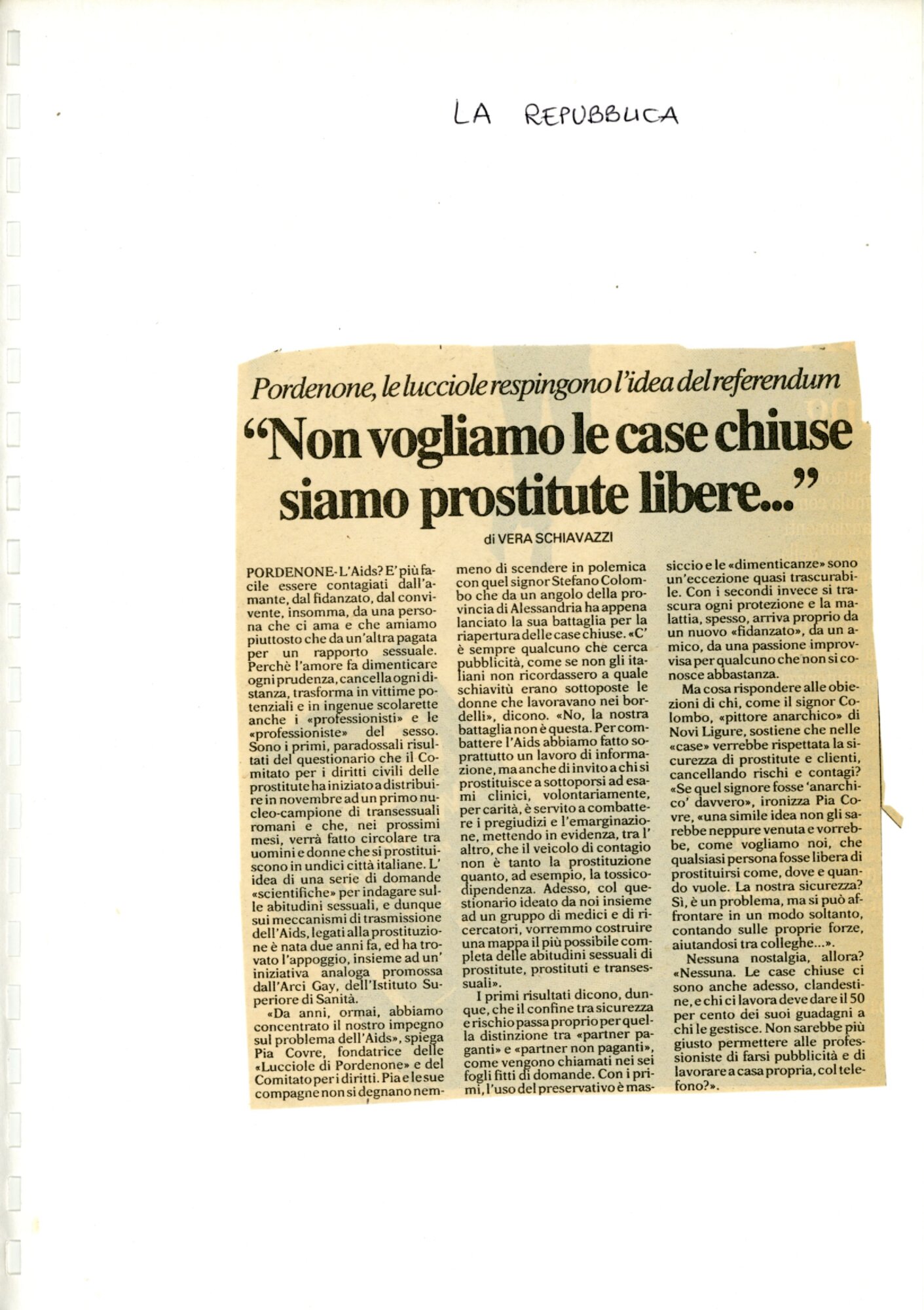 LA REPUBBLICA

Pordenone, le lucciole respingono l'idea del referendum

"Non vogliamo le case chiuse siamo prostitute libere..."

di VERA SCHIAVAZZI

PORDENONE - L'Aids? E' più facile essere contagiati dall'amante, dal fidanzato, dal convivente, insomma, da una persona che ci ama e che amiamo piuttosto che da un'altra pagata per un rapporto sessuale. Perchè l'amore fa dimenticare ogni prudenza, cancella ogni distanza, trasforma in vittime potenziali e in ingenue scolarette anche i «professionisti» e le «professioniste» del sesso. Sono i primi, paradossali risultati del questionario che il Comitato per i diritti civili delle prostitute ha iniziato a distribuire in novembre ad un primo nucleo-campione di transessuali romani e che, nei prossimi mesi, verrà fatto circolare tra uomini e donne che si prostituiscono in undici città italiane. L'idea di una serie di domande «scientifiche» per indagare sulle abitudini sessuali, e dunque sui meccanismi di trasmissione dell'Aids, legati alla prostituzione è nata due anni fa, ed ha trovato l'appoggio, insieme ad un'iniziativa analoga promossa dall'Arci Gay, dell'Istituto Superiore di Sanità.

«Da anni, ormai, abbiamo concentrato il nostro impegno sul problema dell'Aids», spiega Pia Covre, fondatrice delle «Lucciole di Pordenone» e del Comitato per i diritti. Pia e le sue compagne non si degnano nemmeno di scendere in polemica con quel signor Stefano Colombo che da un angolo della provincia di Alessandria ha appena lanciato la sua battaglia per la riapertura delle case chiuse. «C'è sempre qualcuno che cerca pubblicità, come se non gli italiani non ricordassero a quale schiavitù erano sottoposte le donne che lavoravano nei bordelli», dicono. «No, la nostra battaglia non è questa. Per combattere l'Aids abbiamo fatto soprattutto un lavoro di informazione, ma anche di invito a chi si prostituisce a sottoporsi ad esami clinici, volontariamente, per carità, è servito a combattere i pregiudizi e l'emarginazione, mettendo in evidenza, tra l'altro, che il veicolo di contagio non è tanto la prostituzione quanto, ad esempio, la tossicodipendenza. Adesso, col questionario ideato da noi insieme ad un gruppo di medici e di ricercatori, vorremmo costruire una mappa il più possibile completa delle abitudini sessuali di prostitute, prostituti e transessuali».

I primi risultati dicono, dunque, che il confine tra sicurezza e rischio passa proprio per quella distinzione tra «partner paganti» e «partner non paganti», come vengono chiamati nei sei fogli fitti di domande. Con i primi, l'uso del preservativo è massiccio e le «dimenticanze» sono un'eccezione quasi trascurabile. Con i secondi invece si trascura ogni protezione e la malattia, spesso, arriva proprio da un nuovo «fidanzato», da un amico, da una passione improvvisa per qualcuno che non si conosce abbastanza.

Ma cosa rispondere alle obiezioni di chi, come il signor Colombo, «pittore anarchico» di Novi Ligure, sostiene che nelle «case» verrebbe rispettata la sicurezza di prostitute e clienti, cancellando rischi e contagi? «Se quel signore fosse 'anarchico' davvero», ironizza Pia Covre, «una simile idea non gli sarebbe neppure venuta e vorrebbe, come vogliamo noi, che qualsiasi persona fosse libera di prostituirsi come, dove e quando vuole. La nostra sicurezza? Sì, è un problema, ma si può affrontare in un modo soltanto, contando sulle proprie forze, aiutandosi tra colleghe...».

Nessuna nostalgia, allora? «Nessuna. Le case chiuse ci sono anche adesso, clandestine, e chi ci lavora deve dare il 50 per cento dei suoi guadagni a chi le gestisce. Non sarebbe più giusto permettere alle professioniste di farsi pubblicità e di lavorare a casa propria, col telefono?».